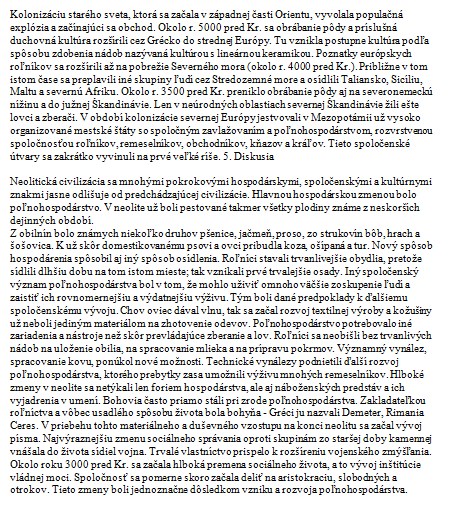 Kolonizáciu starého sveta, ktorá sa začala v západnej časti Orientu, vyvolala populačná explózia a začínajúci sa obchod. Okolo r. 5000 pred Kr. sa obrábanie pôdy a príslušná duchovná kultúra rozšírili cez Grécko do strednej Európy. Tu vznikla postupne kultúra podľa spôsobu zdobenia nádob nazývaná kultúrou s lineárnou keramikou. Poznatky európskych roľníkov sa rozšírili až na pobrežie Severného mora (okolo r. 4000 pred Kr.). Približne v tom istom čase sa preplavili iné skupiny ľudí cez Stredozemné more a osídlili Taliansko, Sicíliu, Maltu a severnú Afriku. Okolo r. 3500 pred Kr. preniklo obrábanie pôdy aj na severonemeckú nížinu a do južnej Škandinávie. Len v neúrodných oblastiach severnej Škandinávie žili ešte lovci a zberači. V období kolonizácie severnej Európy jestvovali v Mezopotámii už vysoko organizované mestské štáty so spoločným zavlažovaním a poľnohospodárstvom, rozvrstvenou spoločnosťou roľníkov, remeselníkov, obchodníkov, kňazov a kráľov. Tieto spoločenské útvary sa zakrátko vyvinuli na prvé veľké ríše. 5. Diskusia

Neolitická civilizácia sa mnohými pokrokovými hospodárskymi, spoločenskými a kultúrnymi znakmi jasne odlišuje od predchádzajúcej civilizácie. Hlavnou hospodárskou zmenou bolo poľnohospodárstvo. V neolite už boli pestované takmer všetky plodiny známe z neskorších dejinných období.
Z obilnín bolo známych niekoľko druhov pšenice, jačmeň, proso, zo strukovín bôb, hrach a šošovica. K už skôr domestikovanému psovi a ovci pribudla koza, ošípaná a tur. Nový spôsob hospodárenia spôsobil aj iný spôsob osídlenia. Roľníci stavali trvanlivejšie obydlia, pretože sídlili dlhšiu dobu na tom istom mieste; tak vznikali prvé trvalejšie osady. Iný spoločenský význam poľnohospodárstva bol v tom, že mohlo uživiť omnoho väčšie zoskupenie ľudí a zaistiť ich rovnomernejšiu a výdatnejšiu výživu. Tým boli dané predpoklady k ďalšiemu spoločenskému vývoju. Chov oviec dával vlnu, tak sa začal rozvoj textilnej výroby a kožušiny už neboli jediným materiálom na zhotovenie odevov. Poľnohospodárstvo potrebovalo iné zariadenia a nástroje než skôr prevládajúce zberanie a lov. Roľníci sa neobišli bez trvanlivých nádob na uloženie obilia, na spracovanie mlieka a na prípravu pokrmov. Významný vynález, spracovanie kovu, ponúkol nové možnosti. Technické vynálezy podnietili ďalší rozvoj poľnohospodárstva, ktorého prebytky zasa umožnili výživu mnohých remeselníkov. Hlboké zmeny v neolite sa netýkali len foriem hospodárstva, ale aj náboženských predstáv a ich vyjadrenia v umení. Bohovia často priamo stáli pri zrode poľnohospodárstva. Zakladateľkou roľníctva a vôbec usadlého spôsobu života bola bohyňa - Gréci ju nazvali Demeter, Rimania Ceres. V priebehu tohto materiálneho a duševného vzostupu na konci neolitu sa začal vývoj písma. Najvýraznejšiu zmenu sociálneho správania oproti skupinám zo staršej doby kamennej vnášala do života sídiel vojna. Trvalé vlastníctvo prispelo k rozšíreniu vojenského zmýšľania. Okolo roku 3000 pred Kr. sa začala hlboká premena sociálneho života, a to vývoj inštitúcie vládnej moci. Spoločnosť sa pomerne skoro začala deliť na aristokraciu, slobodných a otrokov. Tieto zmeny boli jednoznačne dôsledkom vzniku a rozvoja poľnohospodárstva.